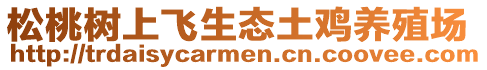 松桃树上飞生态土鸡养殖场
http://trdaisycarmen.cn.coovee.com